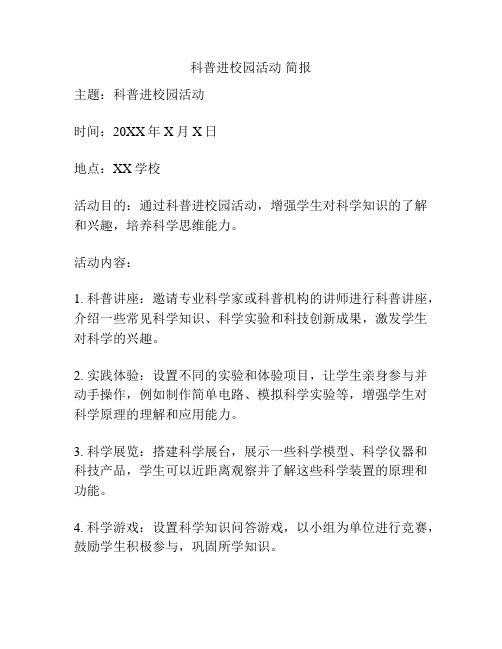 科普进校园活动 简报

主题：科普进校园活动

时间：20XX 年 X 月 X 日

地点：XX 学校

活动目的：通过科普进校园活动，增强学生对科学知识的了解和兴趣，培养科学思维能力。

活动内容：

1. 科普讲座：邀请专业科学家或科普机构的讲师进行科普讲座，介绍一些常见科学知识、科学实验和科技创新成果，激发学生对科学的兴趣。

2. 实践体验：设置不同的实验和体验项目，让学生亲身参与并动手操作，例如制作简单电路、模拟科学实验等，增强学生对科学原理的理解和应用能力。

3. 科学展览：搭建科学展台，展示一些科学模型、科学仪器和科技产品，学生可以近距离观察并了解这些科学装置的原理和功能。

4. 科学游戏：设置科学知识问答游戏，以小组为单位进行竞赛，鼓励学生积极参与，巩固所学知识。